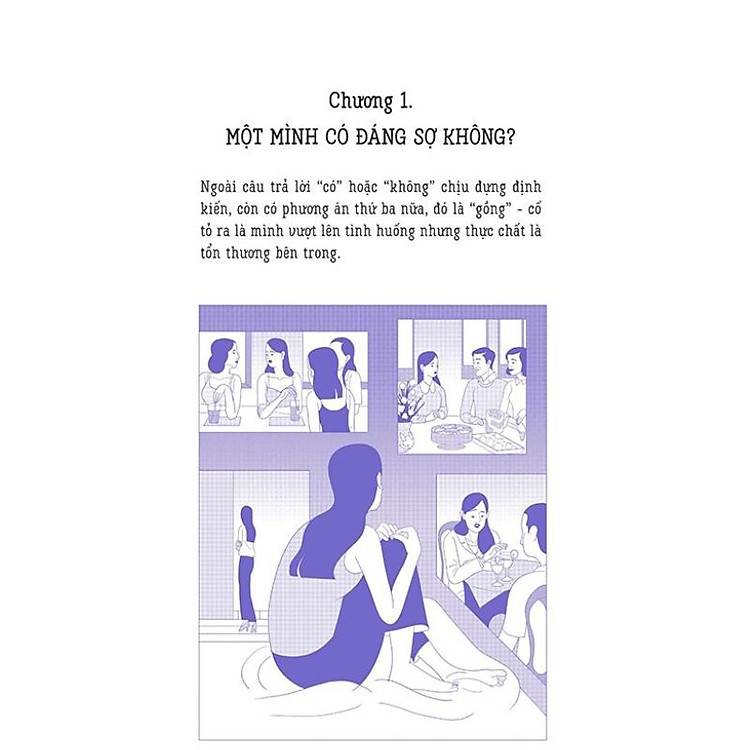 Chương 1.
MỘT MÌNH CÓ ĐÁNG SỢ KHÔNG?

Ngoài câu trả lời "có" hoặc "không" chịu đựng định kiến, còn có phương án thứ ba nữa, đó là "gồng" - cố tỏ ra là mình vượt lên tình huống nhưng thực chất là tổn thương bên trong.